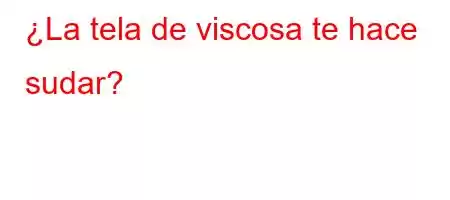 ¿La tela de viscosa te hace sudar?